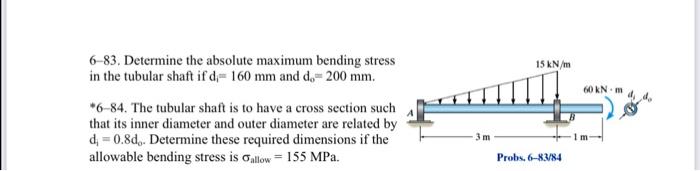 6–83. Determine the absolute maximum bending stress in the tubular shaft if $d_i = 160$ mm and $d_o = 200$ mm.

*6–84. The tubular shaft is to have a cross section such that its inner diameter and outer diameter are related by $d_i = 0.8d_o$. Determine these required dimensions if the allowable bending stress is $\sigma_{allow} = 155$ MPa.

15 kN/m

60 kN · m

$d_i$

$d_o$

A

B

3 m

1 m

Probs. 6–83/84